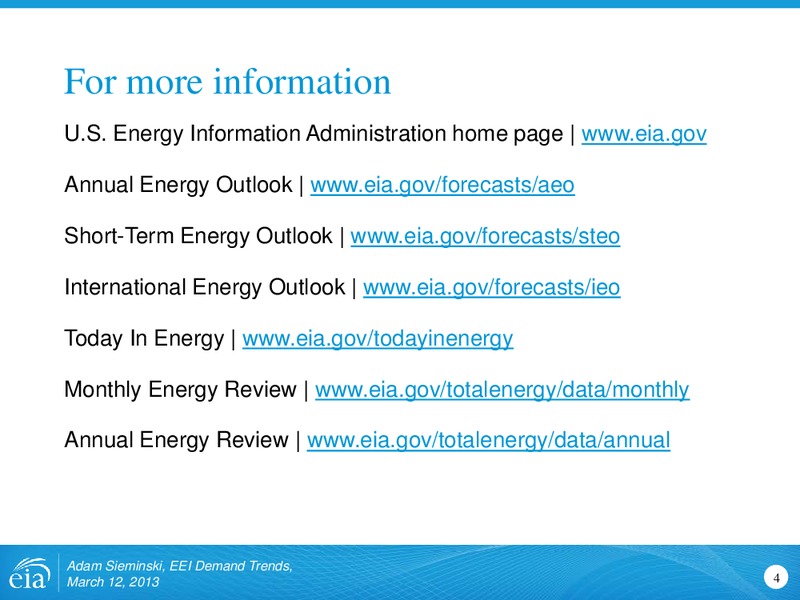 For more information

U.S. Energy Information Administration home page | www.eia.gov

Annual Energy Outlook | www.eia.gov/forecasts/aeo

Short-Term Energy Outlook | www.eia.gov/forecasts/steo

International Energy Outlook | www.eia.gov/forecasts/ieo

Today In Energy | www.eia.gov/todayinenergy

Monthly Energy Review | www.eia.gov/totalenergy/data/monthly

Annual Energy Review | www.eia.gov/totalenergy/data/annual

eia

Adam Sieminski, EEI Demand Trends, March 12, 2013

4